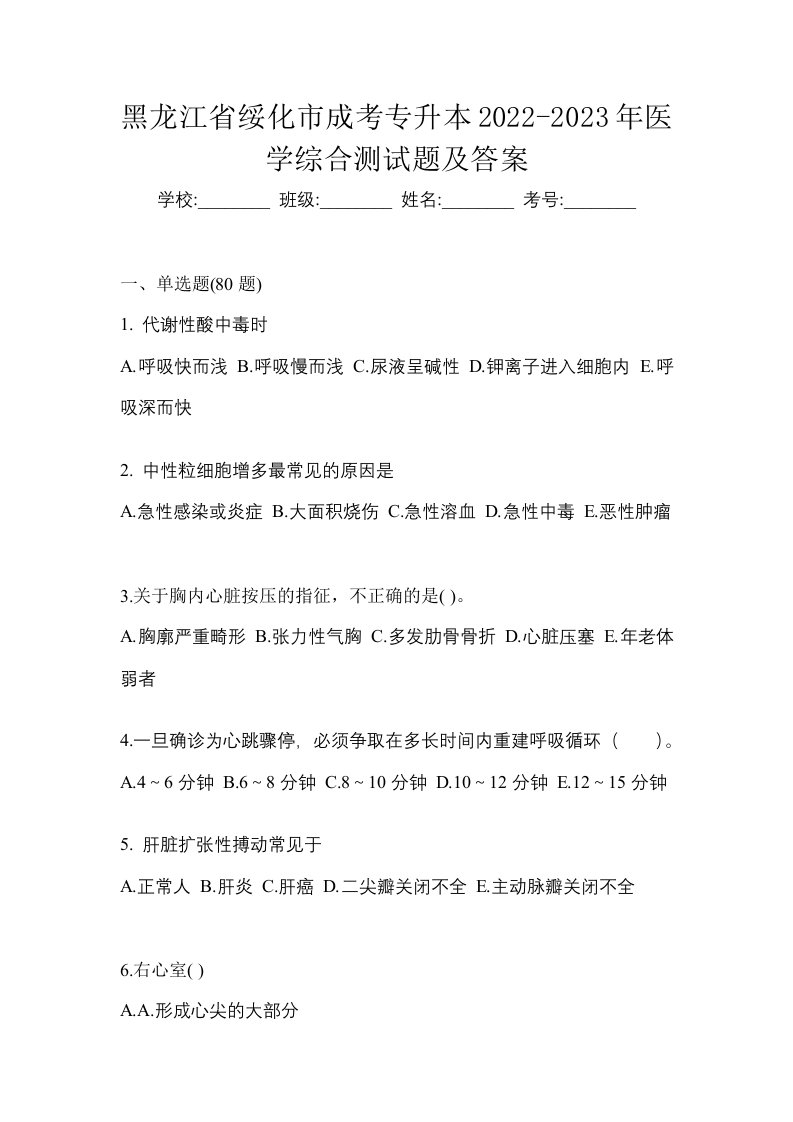 黑龙江省绥化市成考专升本2022-2023年医学综合测试题及答案

学校:________ 班级:________ 姓名:________ 考号:________

一、单选题(80 题)

1. 代谢性酸中毒时

A.呼吸快而浅 B.呼吸慢而浅 C.尿液呈碱性 D.钾离子进入细胞内 E.呼吸深而快

2. 中性粒细胞增多最常见的原因是

A.急性感染或炎症 B.大面积烧伤 C.急性溶血 D.急性中毒 E.恶性肿瘤

3.关于胸内心脏按压的指征，不正确的是( )。

A.胸廓严重畸形 B.张力性气胸 C.多发肋骨骨折 D.心脏压塞 E.年老体弱者

4.一旦确诊为心跳骤停，必须争取在多长时间内重建呼吸循环（ ）。

A.4 ~ 6 分钟 B.6 ~ 8 分钟 C.8 ~ 10 分钟 D.10 ~ 12 分钟 E.12 ~ 15 分钟

5. 肝脏扩张性搏动常见于

A.正常人 B.肝炎 C.肝癌 D.二尖瓣关闭不全 E.主动脉瓣关闭不全

6.右心室( )

A.A.形成心尖的大部分